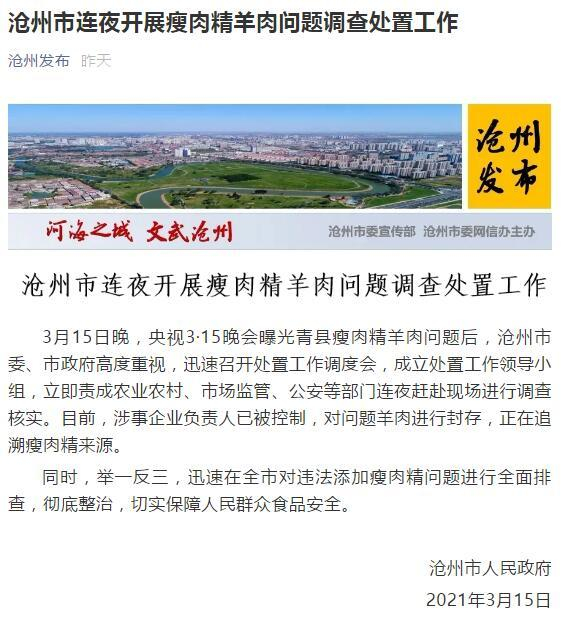 沧州市连夜开展瘦肉精羊肉问题调查处置工作

沧州发布 昨天

沧州发布

河海之城 文武沧州

沧州市委宣传部 沧州市委网信办主办

沧州市连夜开展瘦肉精羊肉问题调查处置工作

3月15日晚，央视3·15晚会曝光青县瘦肉精羊肉问题后，沧州市委、市政府高度重视，迅速召开处置工作调度会，成立处置工作领导小组，立即责成农业农村、市场监管、公安等部门连夜赶赴现场进行调查核实。目前，涉事企业负责人已被控制，对问题羊肉进行封存，正在追溯瘦肉精来源。

同时，举一反三，迅速在全市对违法添加瘦肉精问题进行全面排查，彻底整治，切实保障人民群众食品安全。

沧州市人民政府

2021年3月15日